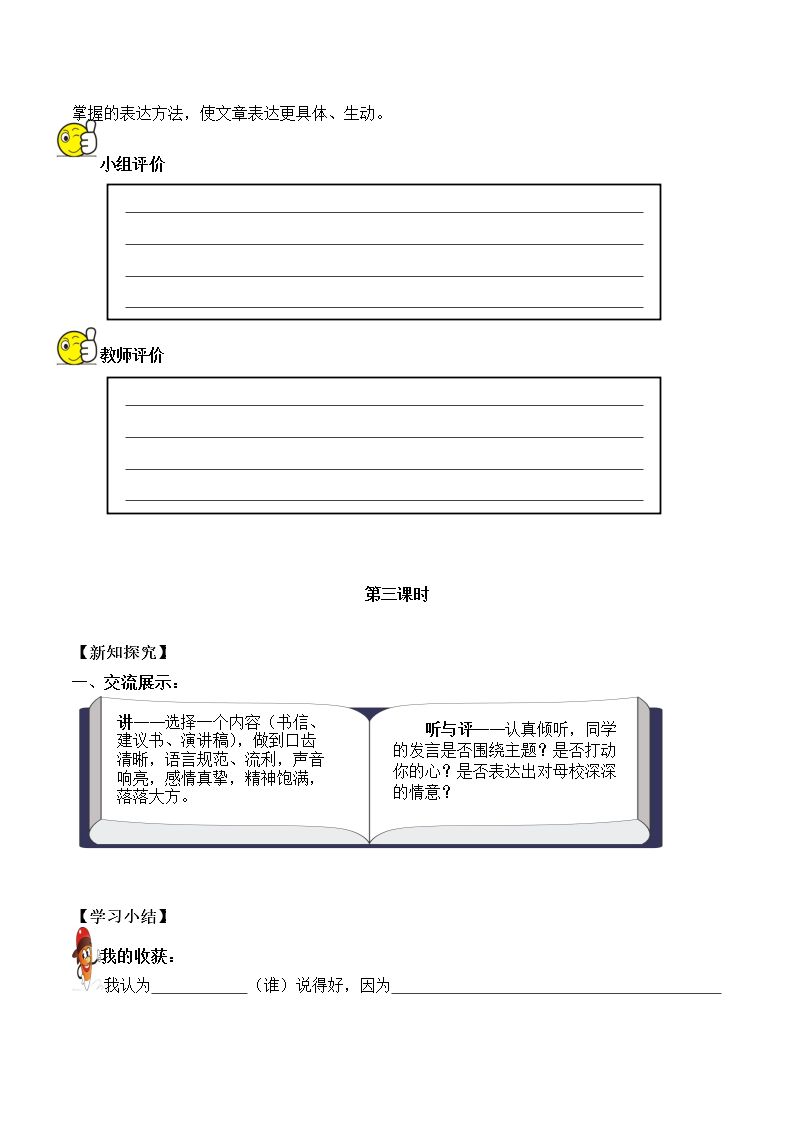 掌握的表达方法，使文章表达更具体、生动。

小组评价

____
____
____
____

教师评价

____
____
____
____

第三课时

【新知探究】

一、交流展示：

讲——选择一个内容（书信、建议书、演讲稿），做到口齿清晰，语言规范、流利，声音响亮，感情真挚，精神饱满，落落大方。

听与评——认真倾听，同学的发言是否围绕主题？是否打动你的心？是否表达出对母校深深的情意？

【学习小结】

我的收获：

我认为____（谁）说得好，因为____